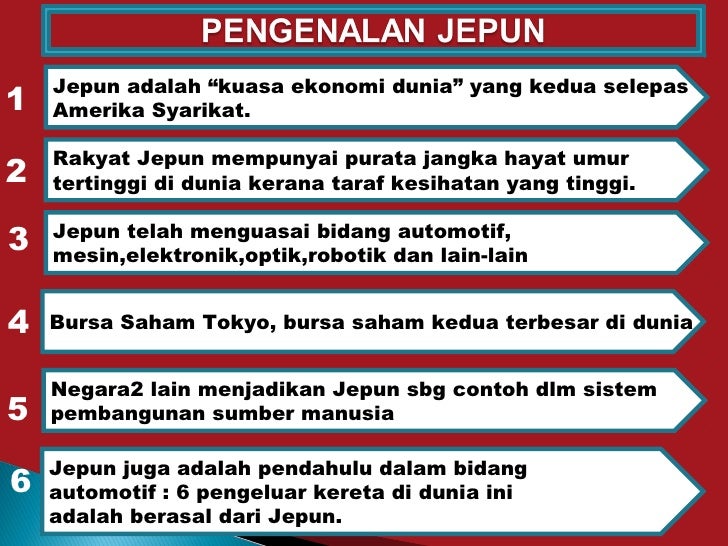 PENGENALAN JEPUN

1

Jepun adalah “kuasa ekonomi dunia” yang kedua selepas Amerika Syarikat.

2

Rakyat Jepun mempunyai purata jangka hayat umur tertinggi di dunia kerana taraf kesihatan yang tinggi.

3

Jepun telah menguasai bidang automotif, mesin,elektronik,optik,robotik dan lain-lain

4

Bursa Saham Tokyo, bursa saham kedua terbesar di dunia

5

Negara2 lain menjadikan Jepun sbg contoh dlm sistem pembangunan sumber manusia

6

Jepun juga adalah pendahulu dalam bidang automotif : 6 pengeluar kereta di dunia ini adalah berasal dari Jepun.